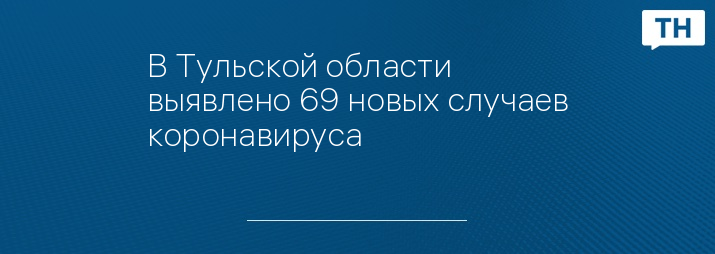 ТН

В Тульской области выявлено 69 новых случаев коронавируса